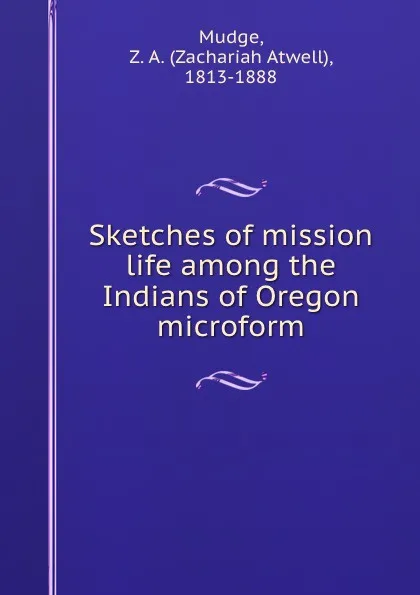 Mudge,
Z. A. (Zachariah Atwell),
1813-1888

Sketches of mission life among the Indians of Oregon microform